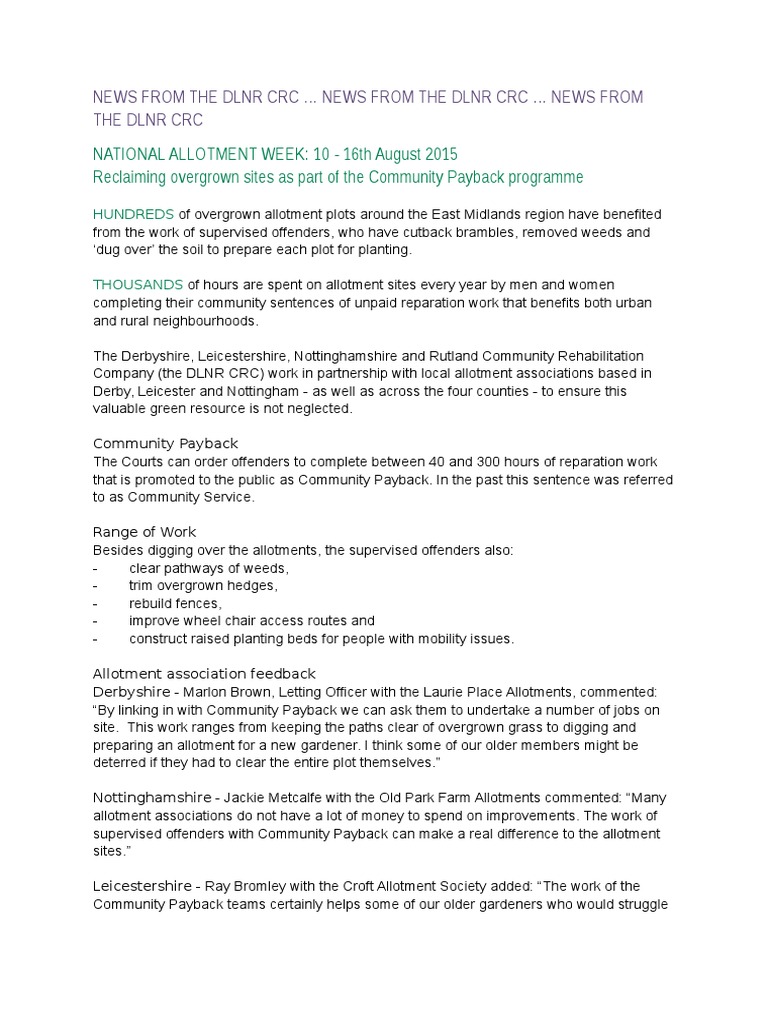 NEWS FROM THE DLNR CRC … NEWS FROM THE DLNR CRC … NEWS FROM THE DLNR CRC

NATIONAL ALLOTMENT WEEK: 10 - 16th August 2015
Reclaiming overgrown sites as part of the Community Payback programme

HUNDREDS of overgrown allotment plots around the East Midlands region have benefited from the work of supervised offenders, who have cutback brambles, removed weeds and 'dug over' the soil to prepare each plot for planting.

THOUSANDS of hours are spent on allotment sites every year by men and women completing their community sentences of unpaid reparation work that benefits both urban and rural neighbourhoods.

The Derbyshire, Leicestershire, Nottinghamshire and Rutland Community Rehabilitation Company (the DLNR CRC) work in partnership with local allotment associations based in Derby, Leicester and Nottingham - as well as across the four counties - to ensure this valuable green resource is not neglected.

Community Payback
The Courts can order offenders to complete between 40 and 300 hours of reparation work that is promoted to the public as Community Payback. In the past this sentence was referred to as Community Service.

Range of Work
Besides digging over the allotments, the supervised offenders also:
- clear pathways of weeds,
- trim overgrown hedges,
- rebuild fences,
- improve wheel chair access routes and
- construct raised planting beds for people with mobility issues.

Allotment association feedback
Derbyshire - Marlon Brown, Letting Officer with the Laurie Place Allotments, commented: "By linking in with Community Payback we can ask them to undertake a number of jobs on site. This work ranges from keeping the paths clear of overgrown grass to digging and preparing an allotment for a new gardener. I think some of our older members might be deterred if they had to clear the entire plot themselves."

Nottinghamshire - Jackie Metcalfe with the Old Park Farm Allotments commented: "Many allotment associations do not have a lot of money to spend on improvements. The work of supervised offenders with Community Payback can make a real difference to the allotment sites."

Leicestershire - Ray Bromley with the Croft Allotment Society added: "The work of the Community Payback teams certainly helps some of our older gardeners who would struggle